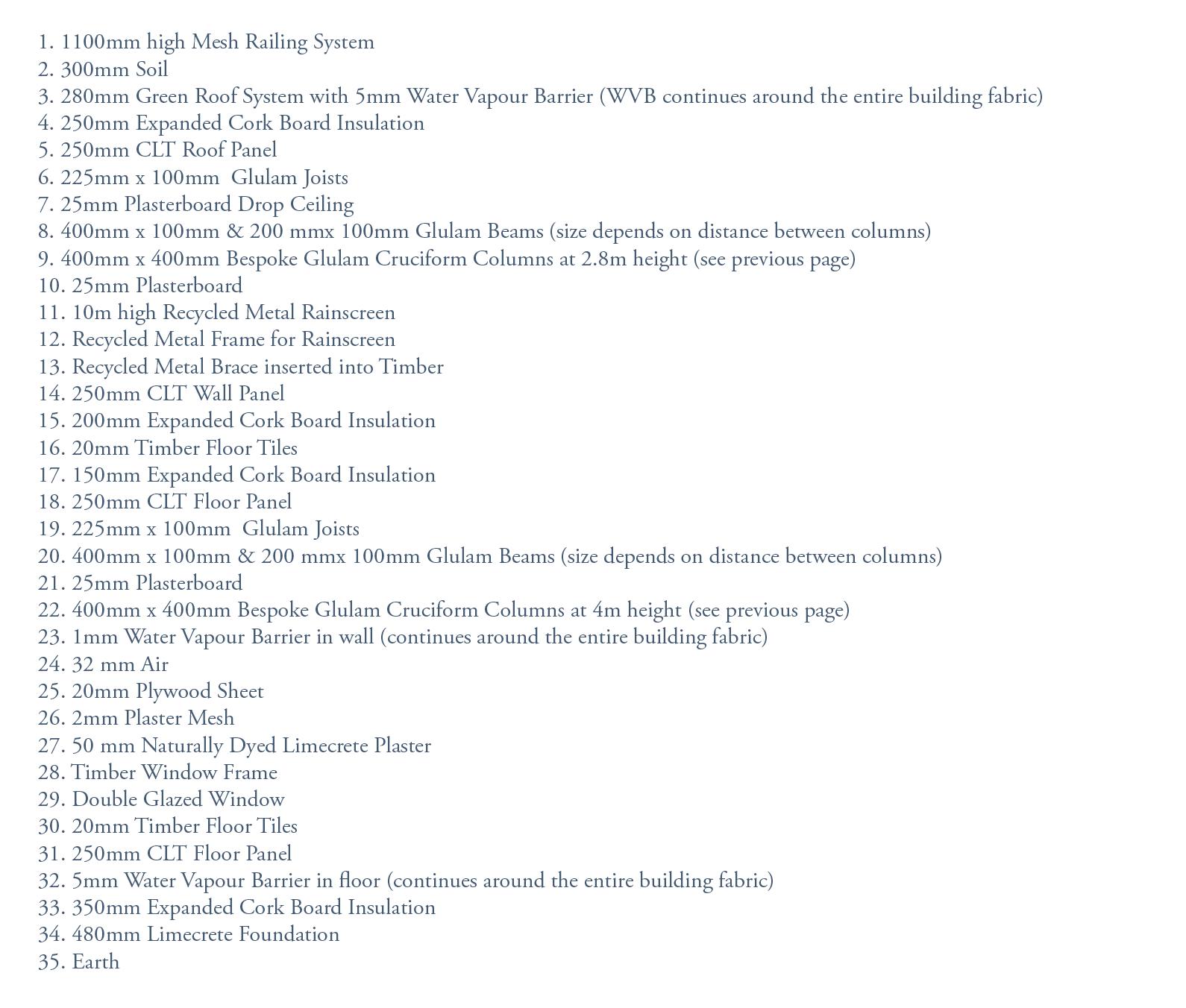 1. 1100mm high Mesh Railing System
2. 300mm Soil
3. 280mm Green Roof System with 5mm Water Vapour Barrier (WVB continues around the entire building fabric)
4. 250mm Expanded Cork Board Insulation
5. 250mm CLT Roof Panel
6. 225mm x 100mm Glulam Joists
7. 25mm Plasterboard Drop Ceiling
8. 400mm x 100mm & 200 mmx 100mm Glulam Beams (size depends on distance between columns)
9. 400mm x 400mm Bespoke Glulam Cruciform Columns at 2.8m height (see previous page)
10. 25mm Plasterboard
11. 10m high Recycled Metal Rainscreen
12. Recycled Metal Frame for Rainscreen
13. Recycled Metal Brace inserted into Timber
14. 250mm CLT Wall Panel
15. 200mm Expanded Cork Board Insulation
16. 20mm Timber Floor Tiles
17. 150mm Expanded Cork Board Insulation
18. 250mm CLT Floor Panel
19. 225mm x 100mm Glulam Joists
20. 400mm x 100mm & 200 mmx 100mm Glulam Beams (size depends on distance between columns)
21. 25mm Plasterboard
22. 400mm x 400mm Bespoke Glulam Cruciform Columns at 4m height (see previous page)
23. 1mm Water Vapour Barrier in wall (continues around the entire building fabric)
24. 32 mm Air
25. 20mm Plywood Sheet
26. 2mm Plaster Mesh
27. 50 mm Naturally Dyed Limecrete Plaster
28. Timber Window Frame
29. Double Glazed Window
30. 20mm Timber Floor Tiles
31. 250mm CLT Floor Panel
32. 5mm Water Vapour Barrier in floor (continues around the entire building fabric)
33. 350mm Expanded Cork Board Insulation
34. 480mm Limecrete Foundation
35. Earth